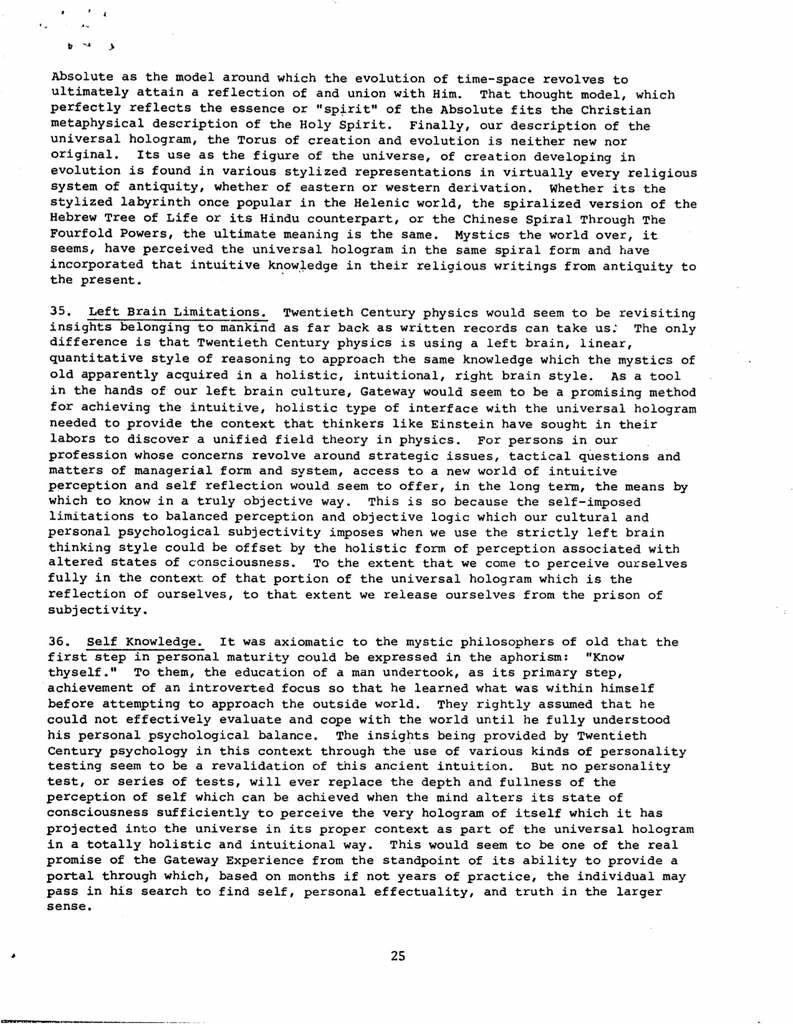 Absolute as the model around which the evolution of time-space revolves to ultimately attain a reflection of and union with Him. That thought model, which perfectly reflects the essence or "spirit" of the Absolute fits the Christian metaphysical description of the Holy Spirit. Finally, our description of the universal hologram, the Torus of creation and evolution is neither new nor original. Its use as the figure of the universe, of creation developing in evolution is found in various stylized representations in virtually every religious system of antiquity, whether of eastern or western derivation. Whether its the stylized labyrinth once popular in the Helenic world, the spiralized version of the Hebrew Tree of Life or its Hindu counterpart, or the Chinese Spiral Through The Fourfold Powers, the ultimate meaning is the same. Mystics the world over, it seems, have perceived the universal hologram in the same spiral form and have incorporated that intuitive knowledge in their religious writings from antiquity to the present.

35. Left Brain Limitations. Twentieth Century physics would seem to be revisiting insights belonging to mankind as far back as written records can take us. The only difference is that Twentieth Century physics is using a left brain, linear, quantitative style of reasoning to approach the same knowledge which the mystics of old apparently acquired in a holistic, intuitional, right brain style. As a tool in the hands of our left brain culture, Gateway would seem to be a promising method for achieving the intuitive, holistic type of interface with the universal hologram needed to provide the context that thinkers like Einstein have sought in their labors to discover a unified field theory in physics. For persons in our profession whose concerns revolve around strategic issues, tactical questions and matters of managerial form and system, access to a new world of intuitive perception and self reflection would seem to offer, in the long term, the means by which to know in a truly objective way. This is so because the self-imposed limitations to balanced perception and objective logic which our cultural and personal psychological subjectivity imposes when we use the strictly left brain thinking style could be offset by the holistic form of perception associated with altered states of consciousness. To the extent that we come to perceive ourselves fully in the context of that portion of the universal hologram which is the reflection of ourselves, to that extent we release ourselves from the prison of subjectivity.

36. Self Knowledge. It was axiomatic to the mystic philosophers of old that the first step in personal maturity could be expressed in the aphorism: "Know thyself." To them, the education of a man undertook, as its primary step, achievement of an introverted focus so that he learned what was within himself before attempting to approach the outside world. They rightly assumed that he could not effectively evaluate and cope with the world until he fully understood his personal psychological balance. The insights being provided by Twentieth Century psychology in this context through the use of various kinds of personality testing seem to be a revalidation of this ancient intuition. But no personality test, or series of tests, will ever replace the depth and fullness of the perception of self which can be achieved when the mind alters its state of consciousness sufficiently to perceive the very hologram of itself which it has projected into the universe in its proper context as part of the universal hologram in a totally holistic and intuitional way. This would seem to be one of the real promise of the Gateway Experience from the standpoint of its ability to provide a portal through which, based on months if not years of practice, the individual may pass in his search to find self, personal effectuality, and truth in the larger sense.

25